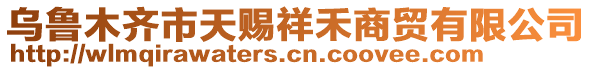 乌鲁木齐市天赐祥禾商贸有限公司
http://wlmqirawaters.cn.coovee.com